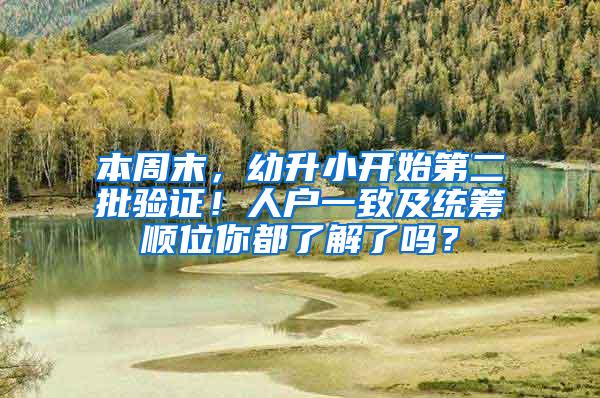 本周末，幼升小开始第二批验证！人户一致及统筹顺位你都了解了吗？